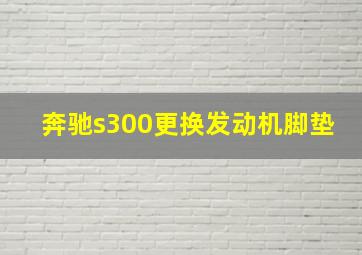 奔驰s300更换发动机脚垫